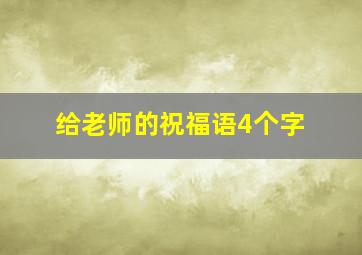 给老师的祝福语4个字